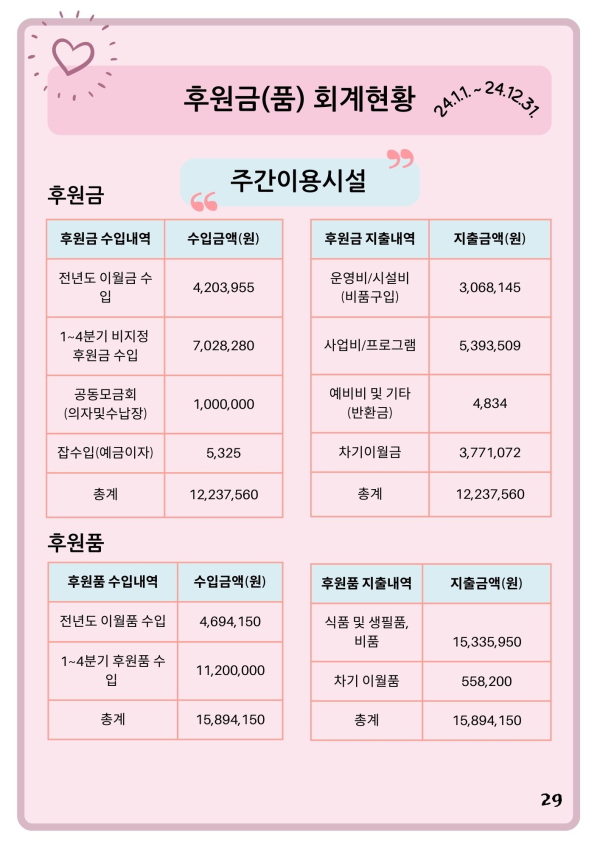 후원금(품) 회계현황

24.1.1. ~ 24.12.31.

주간이용시설

후원금

| 후원금 수입내역 | 수입금액(원) |
|---|---|
| 전년도 이월금 수입 | 4,203,955 |
| 1~4분기 비지정 후원금 수입 | 7,028,280 |
| 공동모금회 (의자및수납장) | 1,000,000 |
| 잡수입(예금이자) | 5,325 |
| 총계 | 12,237,560 |

| 후원금 지출내역 | 지출금액(원) |
|---|---|
| 운영비/시설비 (비품구입) | 3,068,145 |
| 사업비/프로그램 | 5,393,509 |
| 예비비 및 기타 (반환금) | 4,834 |
| 차기이월금 | 3,771,072 |
| 총계 | 12,237,560 |

후원품

| 후원품 수입내역 | 수입금액(원) |
|---|---|
| 전년도 이월품 수입 | 4,694,150 |
| 1~4분기 후원품 수입 | 11,200,000 |
| 총계 | 15,894,150 |

| 후원품 지출내역 | 지출금액(원) |
|---|---|
| 식품 및 생필품, 비품 | 15,335,950 |
| 차기 이월품 | 558,200 |
| 총계 | 15,894,150 |

29